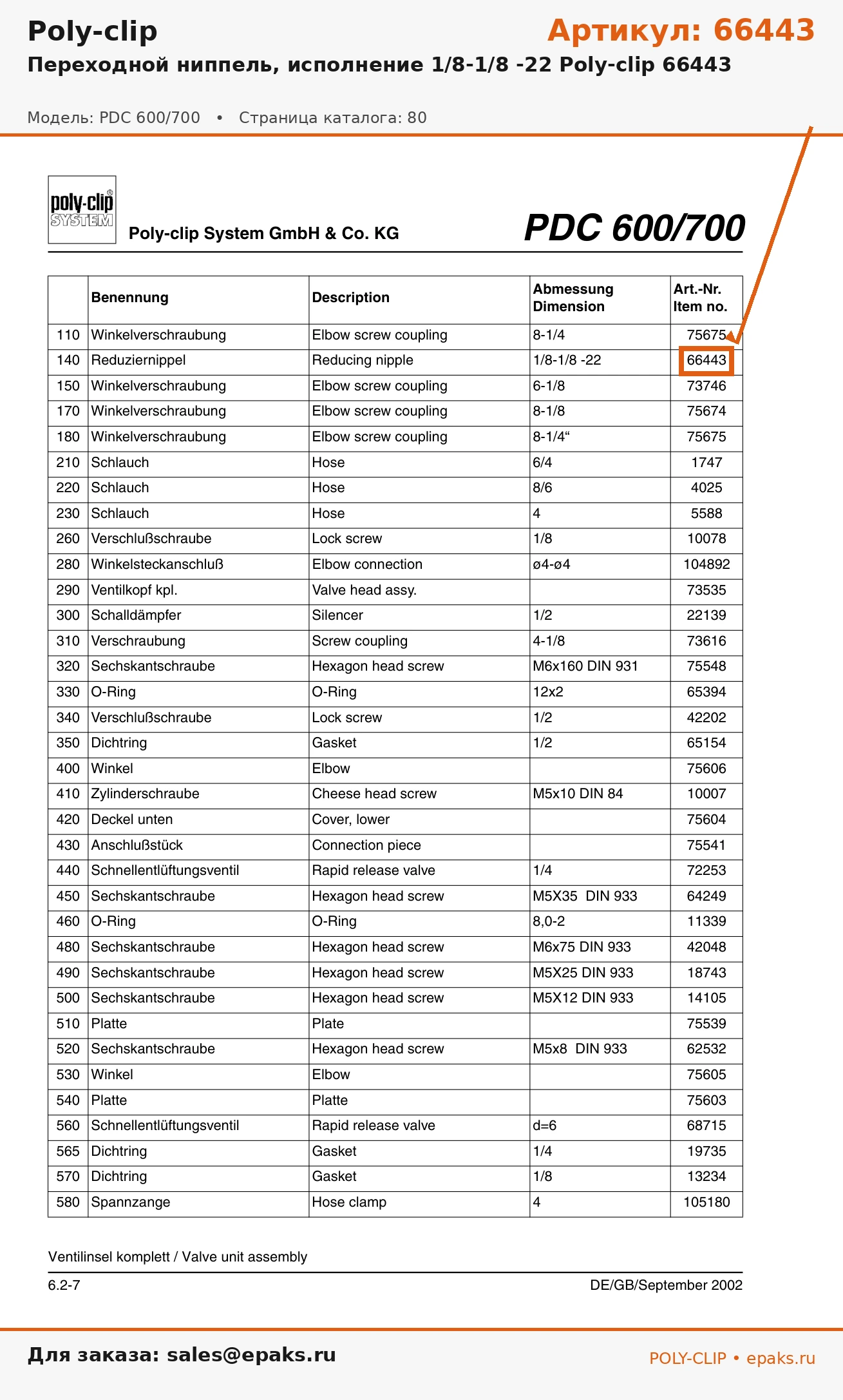 Poly-clip

Артикул: 66443

Переходной ниппель, исполнение 1/8-1/8 -22 Poly-clip 66443

Модель: PDC 600/700 • Страница каталога: 80

poly-clip SYSTEM

Poly-clip System GmbH & Co. KG

PDC 600/700

| | Benennung | Description | Abmessung Dimension | Art.-Nr. Item no. |
|---|---|---|---|---|
| 110 | Winkelverschraubung | Elbow screw coupling | 8-1/4 | 75675 |
| 140 | Reduziernippel | Reducing nipple | 1/8-1/8 -22 | 66443 |
| 150 | Winkelverschraubung | Elbow screw coupling | 6-1/8 | 73746 |
| 170 | Winkelverschraubung | Elbow screw coupling | 8-1/8 | 75674 |
| 180 | Winkelverschraubung | Elbow screw coupling | 8-1/4“ | 75675 |
| 210 | Schlauch | Hose | 6/4 | 1747 |
| 220 | Schlauch | Hose | 8/6 | 4025 |
| 230 | Schlauch | Hose | 4 | 5588 |
| 260 | Verschlußschraube | Lock screw | 1/8 | 10078 |
| 280 | Winkelsteckanschluß | Elbow connection | ø4-ø4 | 104892 |
| 290 | Ventilkopf kpl. | Valve head assy. | | 73535 |
| 300 | Schalldämpfer | Silencer | 1/2 | 22139 |
| 310 | Verschraubung | Screw coupling | 4-1/8 | 73616 |
| 320 | Sechskantschraube | Hexagon head screw | M6x160 DIN 931 | 75548 |
| 330 | O-Ring | O-Ring | 12x2 | 65394 |
| 340 | Verschlußschraube | Lock screw | 1/2 | 42202 |
| 350 | Dichtring | Gasket | 1/2 | 65154 |
| 400 | Winkel | Elbow | | 75606 |
| 410 | Zylinderschraube | Cheese head screw | M5x10 DIN 84 | 10007 |
| 420 | Deckel unten | Cover, lower | | 75604 |
| 430 | Anschlußstück | Connection piece | | 75541 |
| 440 | Schnellentlüftungsventil | Rapid release valve | 1/4 | 72253 |
| 450 | Sechskantschraube | Hexagon head screw | M5X35 DIN 933 | 64249 |
| 460 | O-Ring | O-Ring | 8,0-2 | 11339 |
| 480 | Sechskantschraube | Hexagon head screw | M6x75 DIN 933 | 42048 |
| 490 | Sechskantschraube | Hexagon head screw | M5X25 DIN 933 | 18743 |
| 500 | Sechskantschraube | Hexagon head screw | M5X12 DIN 933 | 14105 |
| 510 | Platte | Plate | | 75539 |
| 520 | Sechskantschraube | Hexagon head screw | M5x8 DIN 933 | 62532 |
| 530 | Winkel | Elbow | | 75605 |
| 540 | Platte | Platte | | 75603 |
| 560 | Schnellentlüftungsventil | Rapid release valve | d=6 | 68715 |
| 565 | Dichtring | Gasket | 1/4 | 19735 |
| 570 | Dichtring | Gasket | 1/8 | 13234 |
| 580 | Spannzange | Hose clamp | 4 | 105180 |

Ventilinsel komplett / Valve unit assembly

6.2-7

DE/GB/September 2002

Для заказа: sales@epaks.ru

POLY-CLIP • epaks.ru